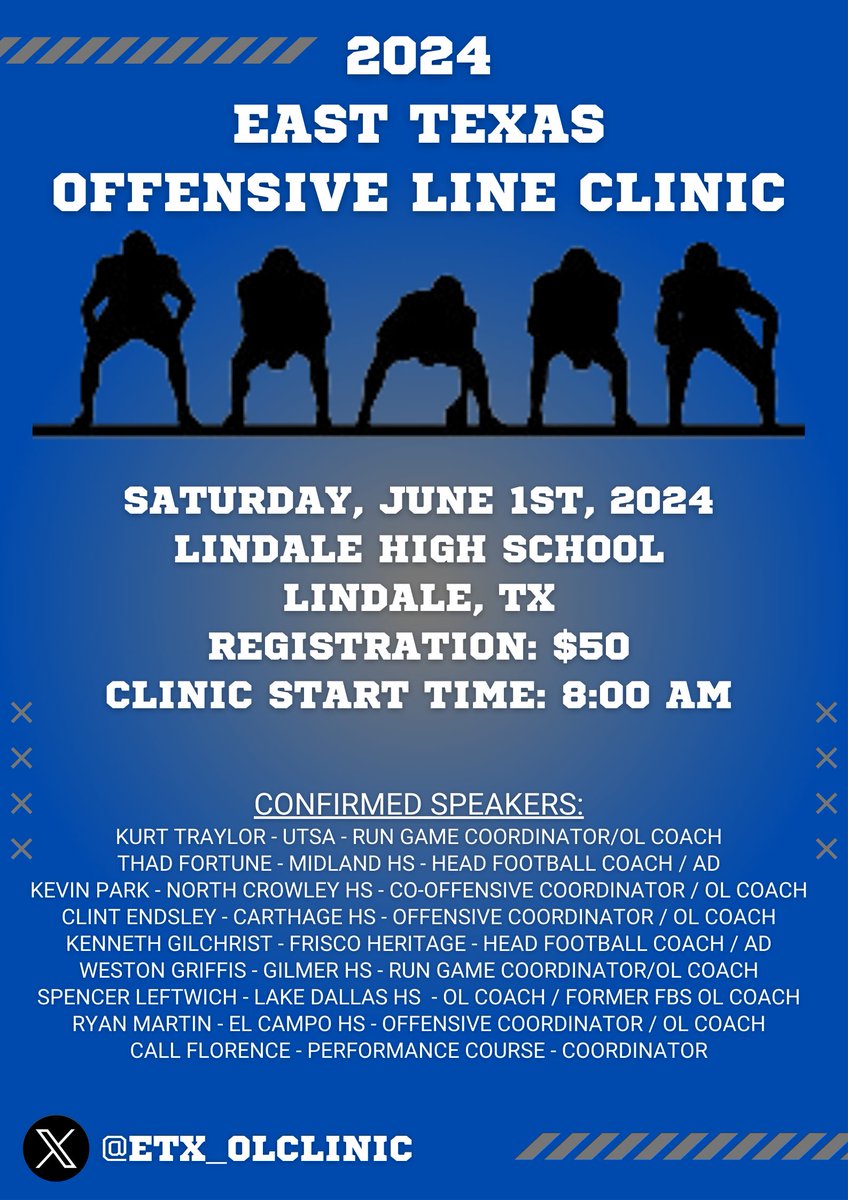 2024
EAST TEXAS
OFFENSIVE LINE CLINIC

SATURDAY, JUNE 1ST, 2024
LINDALE HIGH SCHOOL
LINDALE, TX
REGISTRATION: $50
CLINIC START TIME: 8:00 AM

CONFIRMED SPEAKERS:
KURT TRAYLOR - UTSA - RUN GAME COORDINATOR/OL COACH
THAD FORTUNE - MIDLAND HS - HEAD FOOTBALL COACH / AD
KEVIN PARK - NORTH CROWLEY HS - CO-OFFENSIVE COORDINATOR / OL COACH
CLINT ENDSLEY - CARTHAGE HS - OFFENSIVE COORDINATOR / OL COACH
KENNETH GILCHRIST - FRISCO HERITAGE - HEAD FOOTBALL COACH / AD
WESTON GRIFFIS - GILMER HS - RUN GAME COORDINATOR/OL COACH
SPENCER LEFTWICH - LAKE DALLAS HS - OL COACH / FORMER FBS OL COACH
RYAN MARTIN - EL CAMPO HS - OFFENSIVE COORDINATOR / OL COACH
CALL FLORENCE - PERFORMANCE COURSE - COORDINATOR

@ETX_OLCLINIC